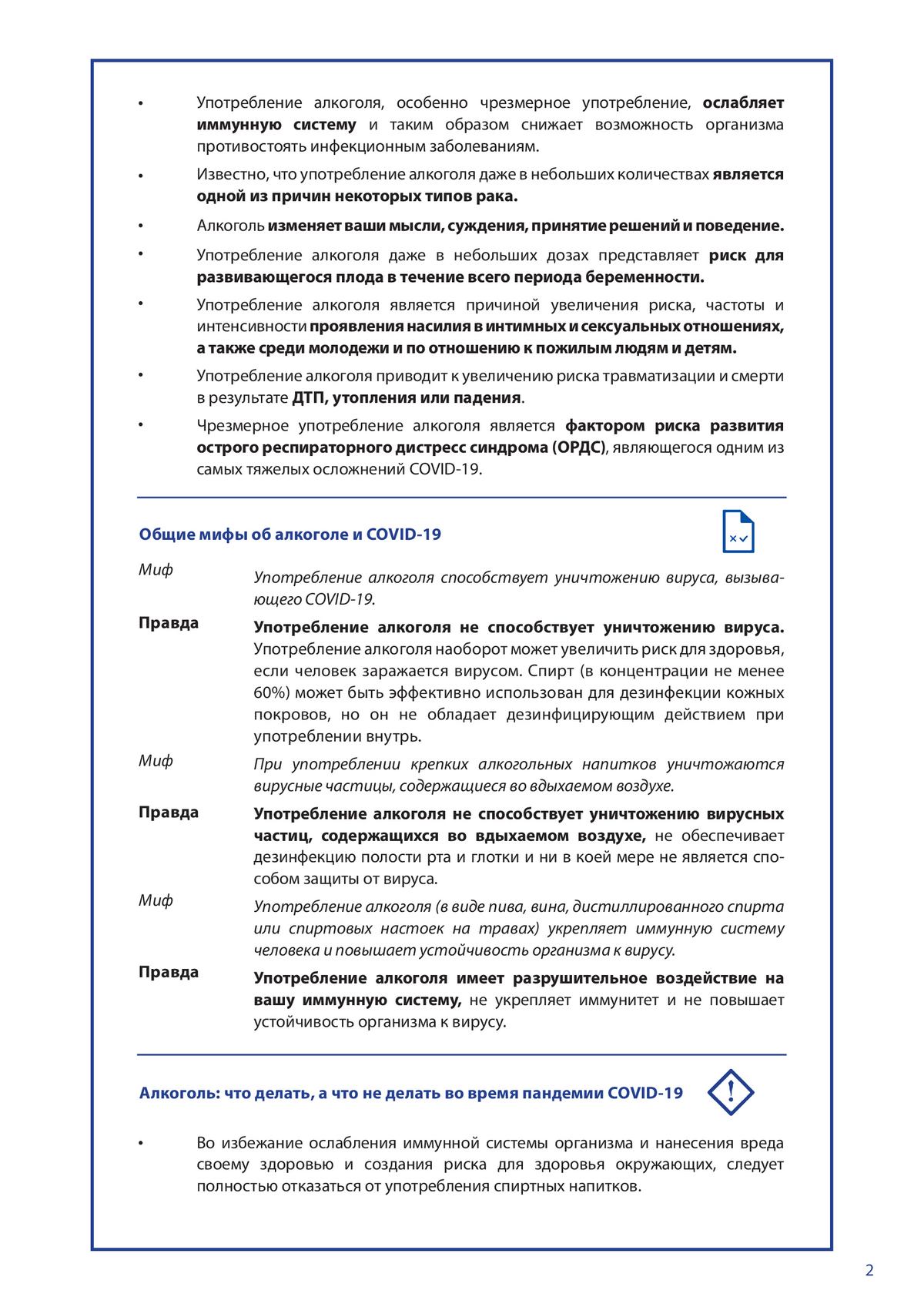 • Употребление алкоголя, особенно чрезмерное употребление, ослабляет иммунную систему и таким образом снижает возможность организма противостоять инфекционным заболеваниям.

• Известно, что употребление алкоголя даже в небольших количествах является одной из причин некоторых типов рака.

• Алкоголь изменяет ваши мысли, суждения, принятие решений и поведение.

• Употребление алкоголя даже в небольших дозах представляет риск для развивающегося плода в течение всего периода беременности.

• Употребление алкоголя является причиной увеличения риска, частоты и интенсивности проявления насилия в интимных и сексуальных отношениях, а также среди молодежи и по отношению к пожилым людям и детям.

• Употребление алкоголя приводит к увеличению риска травматизации и смерти в результате ДТП, утопления или падения.

• Чрезмерное употребление алкоголя является фактором риска развития острого респираторного дистресс синдрома (ОРДС), являющегося одним из самых тяжелых осложнений COVID-19.

Общие мифы об алкоголе и COVID-19

Миф
Употребление алкоголя способствует уничтожению вируса, вызывающего COVID-19.

Правда
Употребление алкоголя не способствует уничтожению вируса. Употребление алкоголя наоборот может увеличить риск для здоровья, если человек заражается вирусом. Спирт (в концентрации не менее 60%) может быть эффективно использован для дезинфекции кожных покровов, но он не обладает дезинфицирующим действием при употреблении внутрь.

Миф
При употреблении крепких алкогольных напитков уничтожаются вирусные частицы, содержащиеся во вдыхаемом воздухе.

Правда
Употребление алкоголя не способствует уничтожению вирусных частиц, содержащихся во вдыхаемом воздухе, не обеспечивает дезинфекцию полости рта и глотки и ни в коей мере не является способом защиты от вируса.

Миф
Употребление алкоголя (в виде пива, вина, дистиллированного спирта или спиртовых настоек на травах) укрепляет иммунную систему человека и повышает устойчивость организма к вирусу.

Правда
Употребление алкоголя имеет разрушительное воздействие на вашу иммунную систему, не укрепляет иммунитет и не повышает устойчивость организма к вирусу.

Алкоголь: что делать, а что не делать во время пандемии COVID-19

• Во избежание ослабления иммунной системы организма и нанесения вреда своему здоровью и создания риска для здоровья окружающих, следует полностью отказаться от употребления спиртных напитков.

2